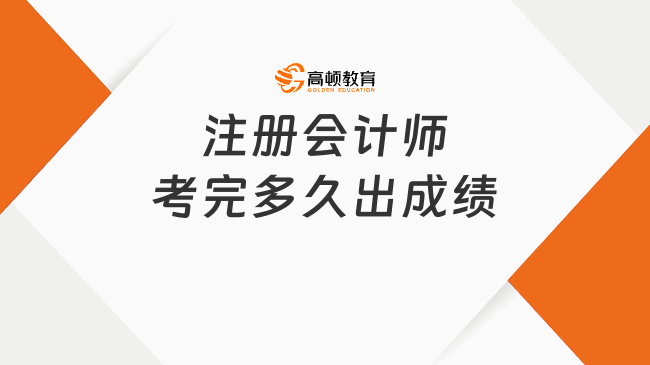 高顿教育
GOLDEN EDUCATION

注册会计师
考完多久出成绩